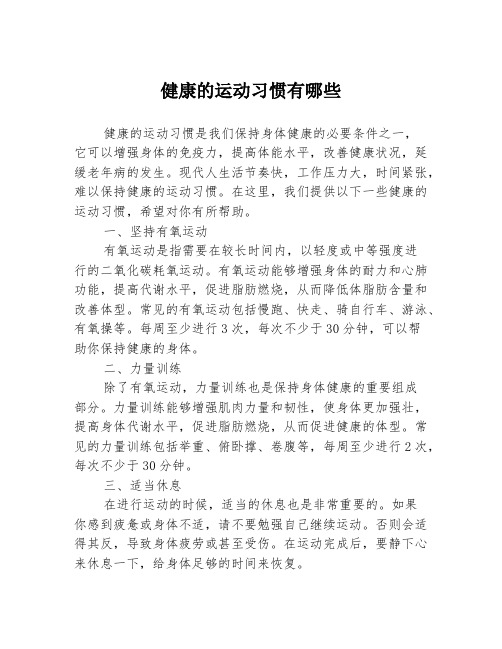 健康的运动习惯有哪些

健康的运动习惯是我们保持身体健康的必要条件之一，它可以增强身体的免疫力，提高体能水平，改善健康状况，延缓老年病的发生。现代人生活节奏快，工作压力大，时间紧张，难以保持健康的运动习惯。在这里，我们提供以下一些健康的运动习惯，希望对你有所帮助。

一、坚持有氧运动

有氧运动是指需要在较长时间内，以轻度或中等强度进行的二氧化碳耗氧运动。有氧运动能够增强身体的耐力和心肺功能，提高代谢水平，促进脂肪燃烧，从而降低体脂肪含量和改善体型。常见的有氧运动包括慢跑、快走、骑自行车、游泳、有氧操等。每周至少进行3次，每次不少于30分钟，可以帮助你保持健康的身体。

二、力量训练

除了有氧运动，力量训练也是保持身体健康的重要组成部分。力量训练能够增强肌肉力量和韧性，使身体更加强壮，提高身体代谢水平，促进脂肪燃烧，从而促进健康的体型。常见的力量训练包括举重、俯卧撑、卷腹等，每周至少进行2次，每次不少于30分钟。

三、适当休息

在进行运动的时候，适当的休息也是非常重要的。如果你感到疲惫或身体不适，请不要勉强自己继续运动。否则会适得其反，导致身体疲劳或甚至受伤。在运动完成后，要静下心来休息一下，给身体足够的时间来恢复。